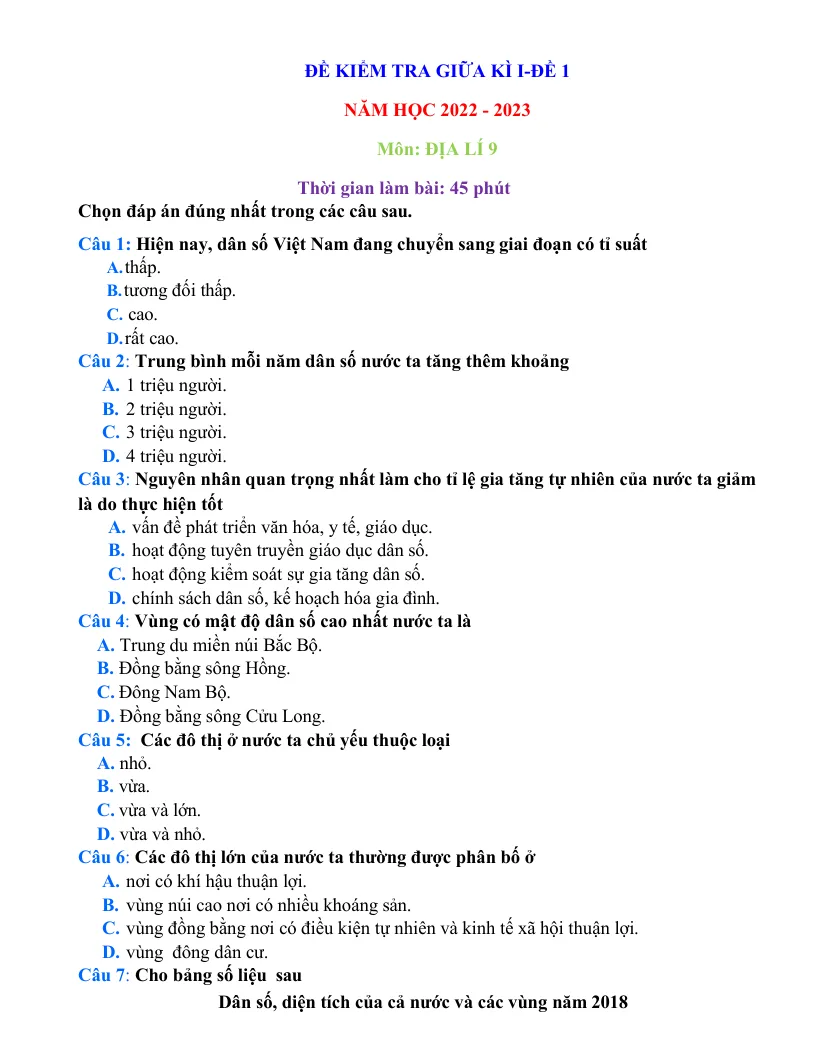 ĐỀ KIỂM TRA GIỮA KÌ I-ĐỀ 1

NĂM HỌC 2022 - 2023

Môn: ĐỊA LÍ 9

Thời gian làm bài: 45 phút

Chọn đáp án đúng nhất trong các câu sau.

Câu 1: Hiện nay, dân số Việt Nam đang chuyển sang giai đoạn có tỉ suất
A. thấp.
B. tương đối thấp.
C. cao.
D. rất cao.

Câu 2: Trung bình mỗi năm dân số nước ta tăng thêm khoảng
A. 1 triệu người.
B. 2 triệu người.
C. 3 triệu người.
D. 4 triệu người.

Câu 3: Nguyên nhân quan trọng nhất làm cho tỉ lệ gia tăng tự nhiên của nước ta giảm là do thực hiện tốt
A. vấn đề phát triển văn hóa, y tế, giáo dục.
B. hoạt động tuyên truyền giáo dục dân số.
C. hoạt động kiểm soát sự gia tăng dân số.
D. chính sách dân số, kế hoạch hóa gia đình.

Câu 4: Vùng có mật độ dân số cao nhất nước ta là
A. Trung du miền núi Bắc Bộ.
B. Đồng bằng sông Hồng.
C. Đông Nam Bộ.
D. Đồng bằng sông Cửu Long.

Câu 5: Các đô thị ở nước ta chủ yếu thuộc loại
A. nhỏ.
B. vừa.
C. vừa và lớn.
D. vừa và nhỏ.

Câu 6: Các đô thị lớn của nước ta thường được phân bố ở
A. nơi có khí hậu thuận lợi.
B. vùng núi cao nơi có nhiều khoáng sản.
C. vùng đồng bằng nơi có điều kiện tự nhiên và kinh tế xã hội thuận lợi.
D. vùng đông dân cư.

Câu 7: Cho bảng số liệu sau

Dân số, diện tích của cả nước và các vùng năm 2018